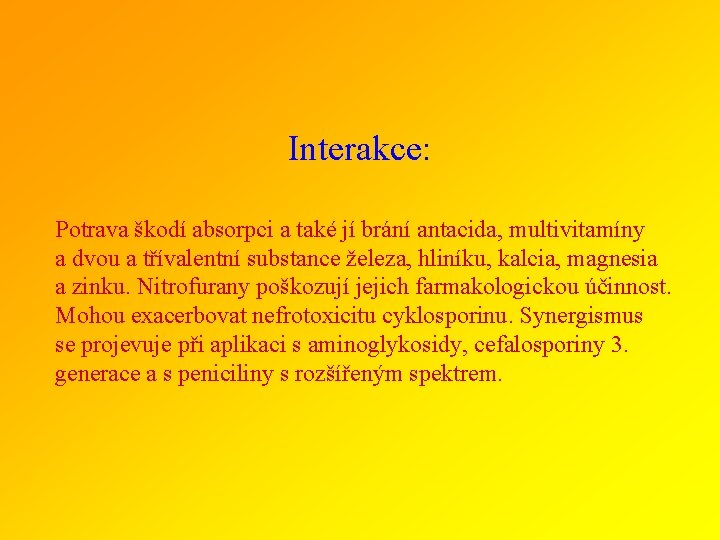 Interakce:

Potrava škodí absorpci a také jí brání antacida, multivitamíny a dvou a třívalentní substance železa, hliníku, kalcia, magnesia a zinku. Nitrofurany poškozují jejich farmakologickou účinnost. Mohou exacerbovat nefrotoxicitu cyklosporinu. Synergismus se projevuje při aplikaci s aminoglykosidy, cefalosporiny 3. generace a s peniciliny s rozšířeným spektrem.